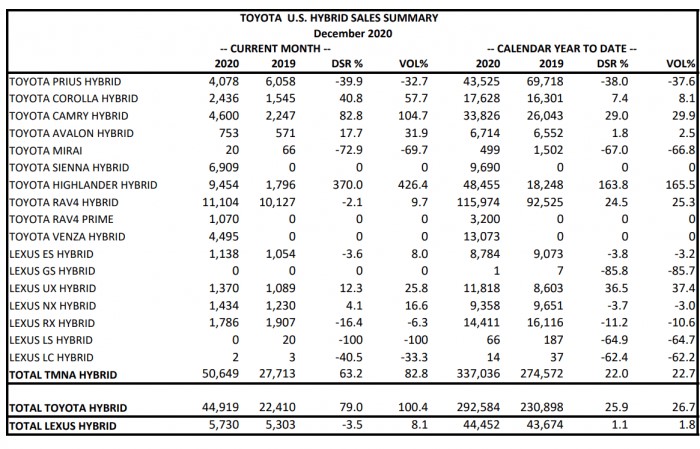 TOYOTA U.S. HYBRID SALES SUMMARY
December 2020

| | -- CURRENT MONTH -- | | | | -- CALENDAR YEAR TO DATE -- | | | |
|---|---|---|---|---|---|---|---|---|
| | 2020 | 2019 | DSR % | VOL% | 2020 | 2019 | DSR % | VOL% |
| TOYOTA PRIUS HYBRID | 4,078 | 6,058 | -39.9 | -32.7 | 43,525 | 69,718 | -38.0 | -37.6 |
| TOYOTA COROLLA HYBRID | 2,436 | 1,545 | 40.8 | 57.7 | 17,628 | 16,301 | 7.4 | 8.1 |
| TOYOTA CAMRY HYBRID | 4,600 | 2,247 | 82.8 | 104.7 | 33,826 | 26,043 | 29.0 | 29.9 |
| TOYOTA AVALON HYBRID | 753 | 571 | 17.7 | 31.9 | 6,714 | 6,552 | 1.8 | 2.5 |
| TOYOTA MIRAI | 20 | 66 | -72.9 | -69.7 | 499 | 1,502 | -67.0 | -66.8 |
| TOYOTA SIENNA HYBRID | 6,909 | 0 | 0 | 0 | 9,690 | 0 | 0 | 0 |
| TOYOTA HIGHLANDER HYBRID | 9,454 | 1,796 | 370.0 | 426.4 | 48,455 | 18,248 | 163.8 | 165.5 |
| TOYOTA RAV4 HYBRID | 11,104 | 10,127 | -2.1 | 9.7 | 115,974 | 92,525 | 24.5 | 25.3 |
| TOYOTA RAV4 PRIME | 1,070 | 0 | 0 | 0 | 3,200 | 0 | 0 | 0 |
| TOYOTA VENZA HYBRID | 4,495 | 0 | 0 | 0 | 13,073 | 0 | 0 | 0 |
| LEXUS ES HYBRID | 1,138 | 1,054 | -3.6 | 8.0 | 8,784 | 9,073 | -3.8 | -3.2 |
| LEXUS GS HYBRID | 0 | 0 | 0 | 0 | 1 | 7 | -85.8 | -85.7 |
| LEXUS UX HYBRID | 1,370 | 1,089 | 12.3 | 25.8 | 11,818 | 8,603 | 36.5 | 37.4 |
| LEXUS NX HYBRID | 1,434 | 1,230 | 4.1 | 16.6 | 9,358 | 9,651 | -3.7 | -3.0 |
| LEXUS RX HYBRID | 1,786 | 1,907 | -16.4 | -6.3 | 14,411 | 16,116 | -11.2 | -10.6 |
| LEXUS LS HYBRID | 0 | 20 | -100 | -100 | 66 | 187 | -64.9 | -64.7 |
| LEXUS LC HYBRID | 2 | 3 | -40.5 | -33.3 | 14 | 37 | -62.4 | -62.2 |
| TOTAL TMNA HYBRID | 50,649 | 27,713 | 63.2 | 82.8 | 337,036 | 274,572 | 22.0 | 22.7 |
| TOTAL TOYOTA HYBRID | 44,919 | 22,410 | 79.0 | 100.4 | 292,584 | 230,898 | 25.9 | 26.7 |
| TOTAL LEXUS HYBRID | 5,730 | 5,303 | -3.5 | 8.1 | 44,452 | 43,674 | 1.1 | 1.8 |